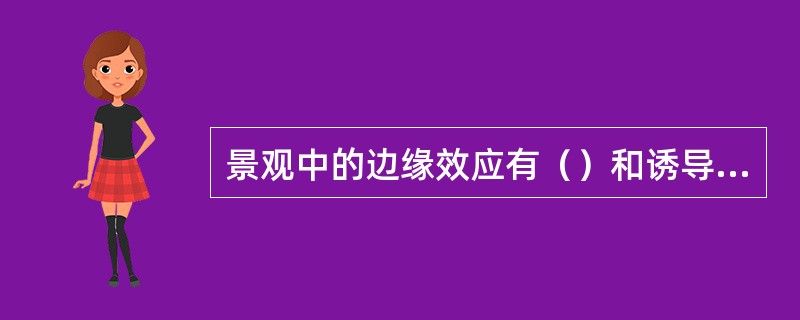 景观中的边缘效应有（）和诱导...